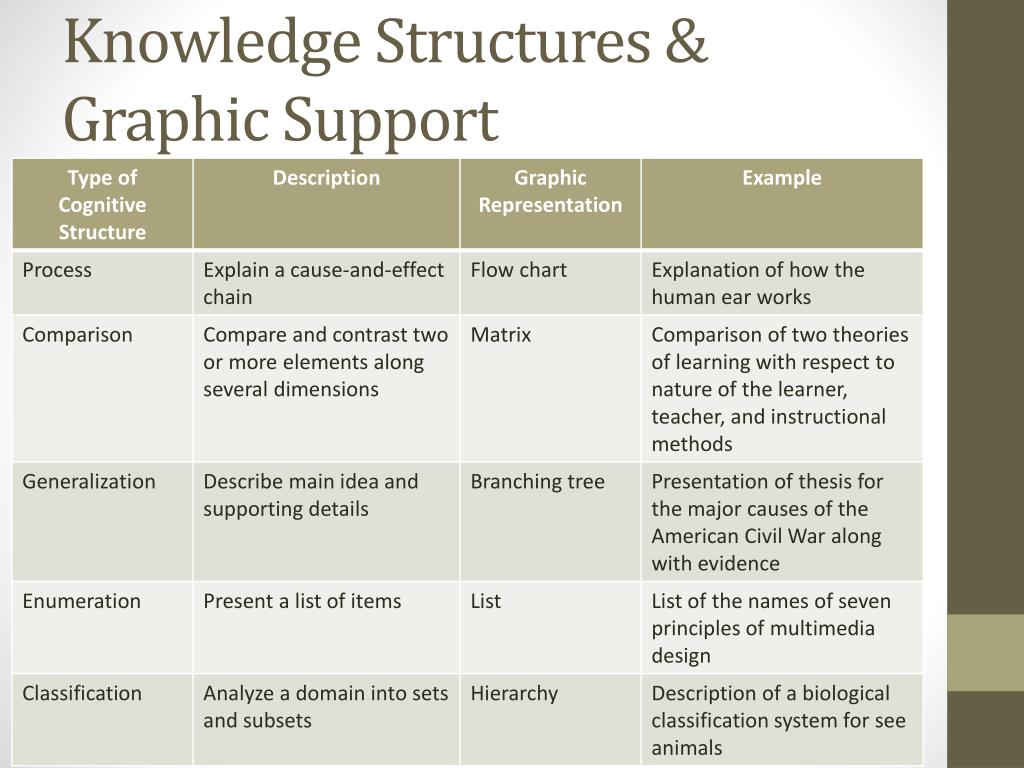 Knowledge Structures & Graphic Support

| Type of Cognitive Structure | Description | Graphic Representation | Example |
|---|---|---|---|
| Process | Explain a cause-and-effect chain | Flow chart | Explanation of how the human ear works |
| Comparison | Compare and contrast two or more elements along several dimensions | Matrix | Comparison of two theories of learning with respect to nature of the learner, teacher, and instructional methods |
| Generalization | Describe main idea and supporting details | Branching tree | Presentation of thesis for the major causes of the American Civil War along with evidence |
| Enumeration | Present a list of items | List | List of the names of seven principles of multimedia design |
| Classification | Analyze a domain into sets and subsets | Hierarchy | Description of a biological classification system for see animals |